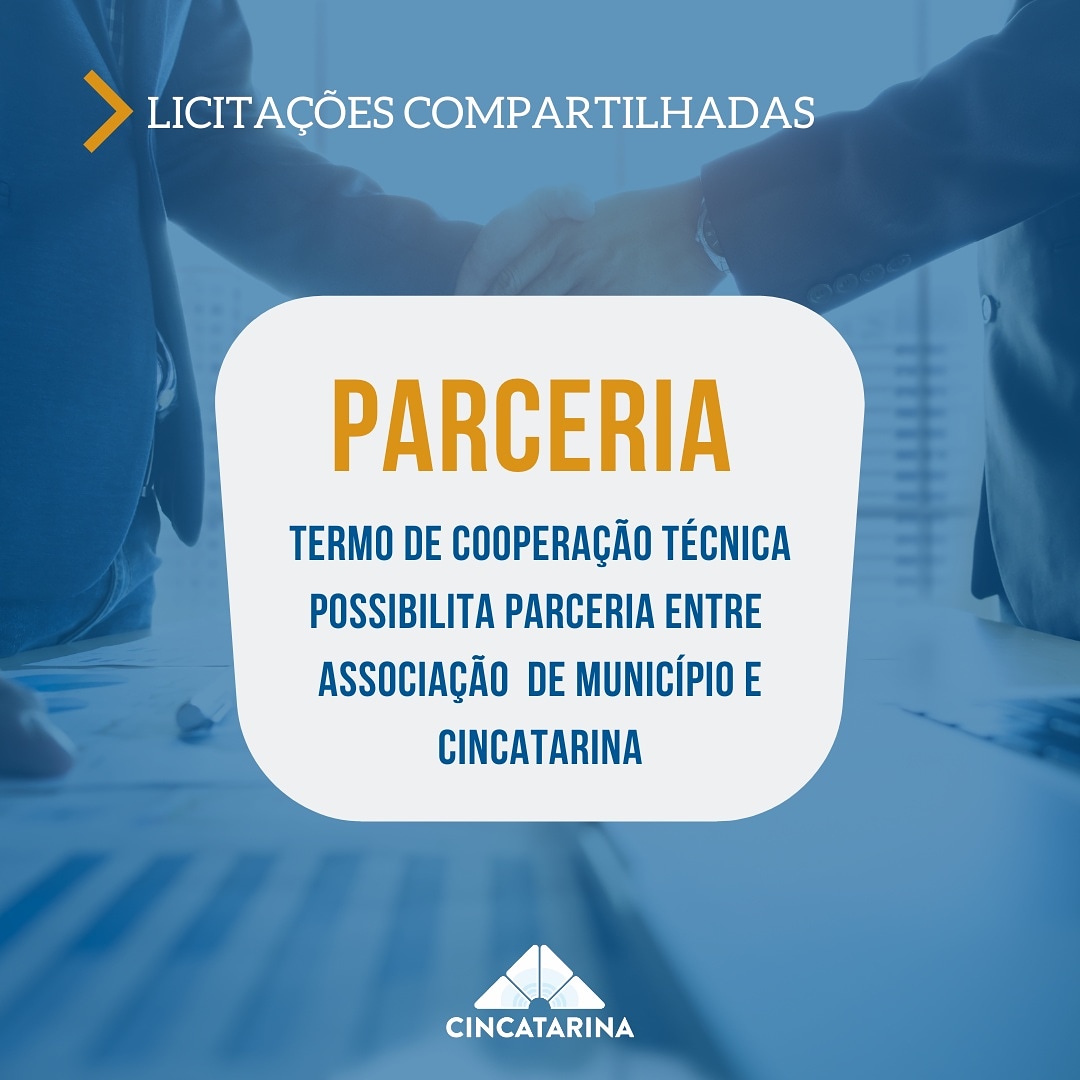 LICITAÇÕES COMPARTILHADAS

PARCERIA

TERMO DE COOPERAÇÃO TÉCNICA POSSIBILITA PARCERIA ENTRE ASSOCIAÇÃO DE MUNICÍPIO E CINCATARINA

CINCATARINA